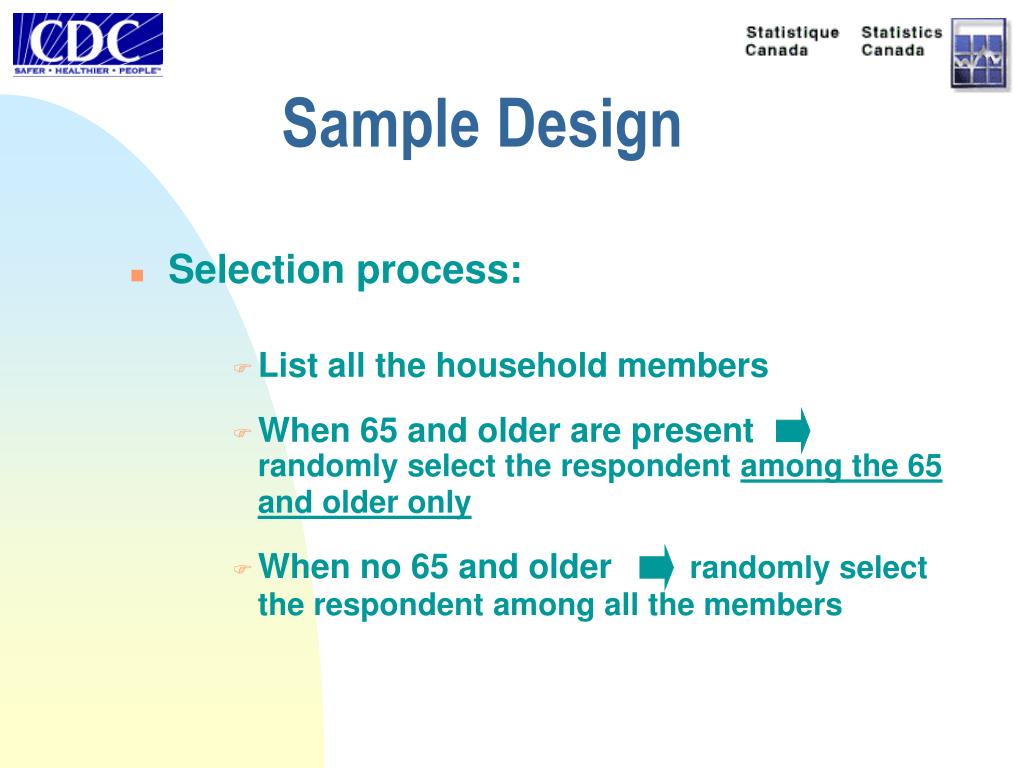 CDC
SAFER • HEALTHIER • PEOPLE™

Statistique Canada Statistics Canada

Sample Design

Selection process:

List all the household members

When 65 and older are present randomly select the respondent among the 65 and older only

When no 65 and older randomly select the respondent among all the members